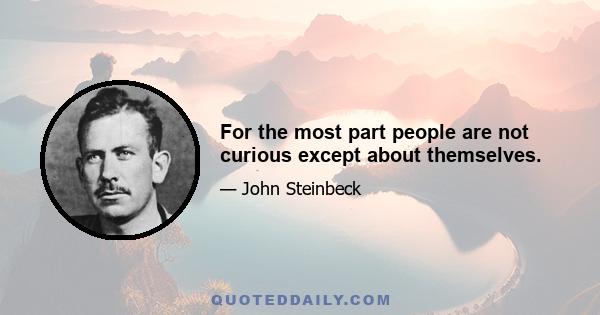 For the most part people are not curious except about themselves.

— John Steinbeck

QUOTEDDAILY.COM